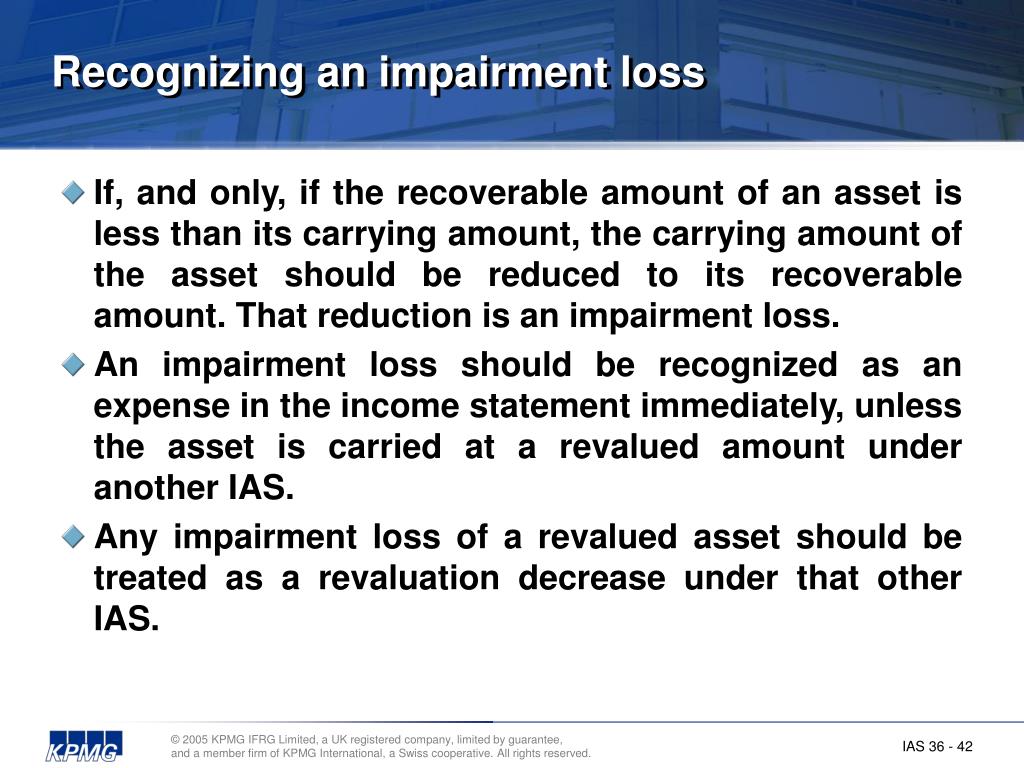 Recognizing an impairment loss

If, and only, if the recoverable amount of an asset is less than its carrying amount, the carrying amount of the asset should be reduced to its recoverable amount. That reduction is an impairment loss.

An impairment loss should be recognized as an expense in the income statement immediately, unless the asset is carried at a revalued amount under another IAS.

Any impairment loss of a revalued asset should be treated as a revaluation decrease under that other IAS.

KPMG

© 2005 KPMG IFRG Limited, a UK registered company, limited by guarantee, and a member firm of KPMG International, a Swiss cooperative. All rights reserved.

IAS 36 - 42